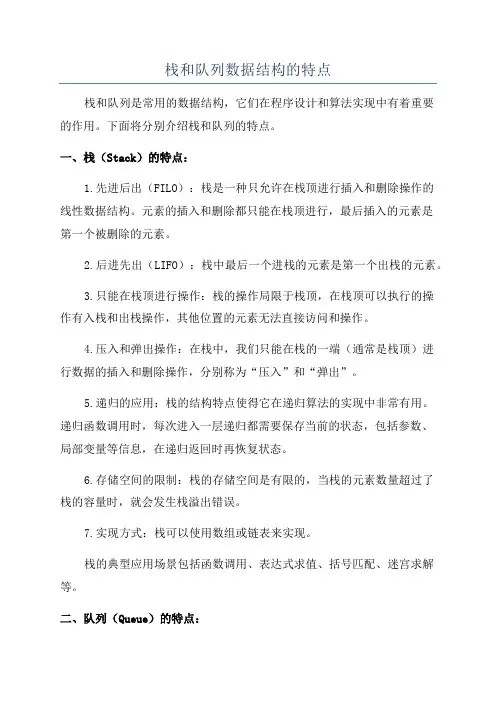 栈和队列数据结构的特点

栈和队列是常用的数据结构，它们在程序设计和算法实现中有着重要的作用。下面将分别介绍栈和队列的特点。

一、栈（Stack）的特点：

1.先进后出（FILO）：栈是一种只允许在栈顶进行插入和删除操作的线性数据结构。元素的插入和删除都只能在栈顶进行，最后插入的元素是第一个被删除的元素。

2.后进先出（LIFO）：栈中最后一个进栈的元素是第一个出栈的元素。

3.只能在栈顶进行操作：栈的操作局限于栈顶，在栈顶可以执行的操作有入栈和出栈操作，其他位置的元素无法直接访问和操作。

4.压入和弹出操作：在栈中，我们只能在栈的一端（通常是栈顶）进行数据的插入和删除操作，分别称为“压入”和“弹出”。

5.递归的应用：栈的结构特点使得它在递归算法的实现中非常有用。递归函数调用时，每次进入一层递归都需要保存当前的状态，包括参数、局部变量等信息，在递归返回时再恢复状态。

6.存储空间的限制：栈的存储空间是有限的，当栈的元素数量超过了栈的容量时，就会发生栈溢出错误。

7.实现方式：栈可以使用数组或链表来实现。

栈的典型应用场景包括函数调用、表达式求值、括号匹配、迷宫求解等。

二、队列（Queue）的特点：